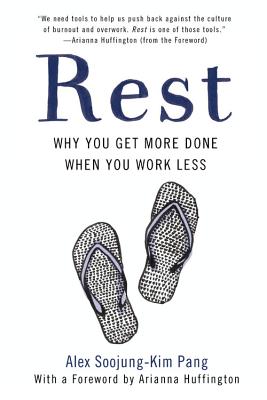 "We need tools to help us push back against the culture of burnout and overwork. Rest is one of those tools."
—Arianna Huffington (from the Foreword)

Rest

WHY YOU GET MORE DONE
WHEN YOU WORK LESS

Alex Soojung-Kim Pang
With a Foreword by Arianna Huffington